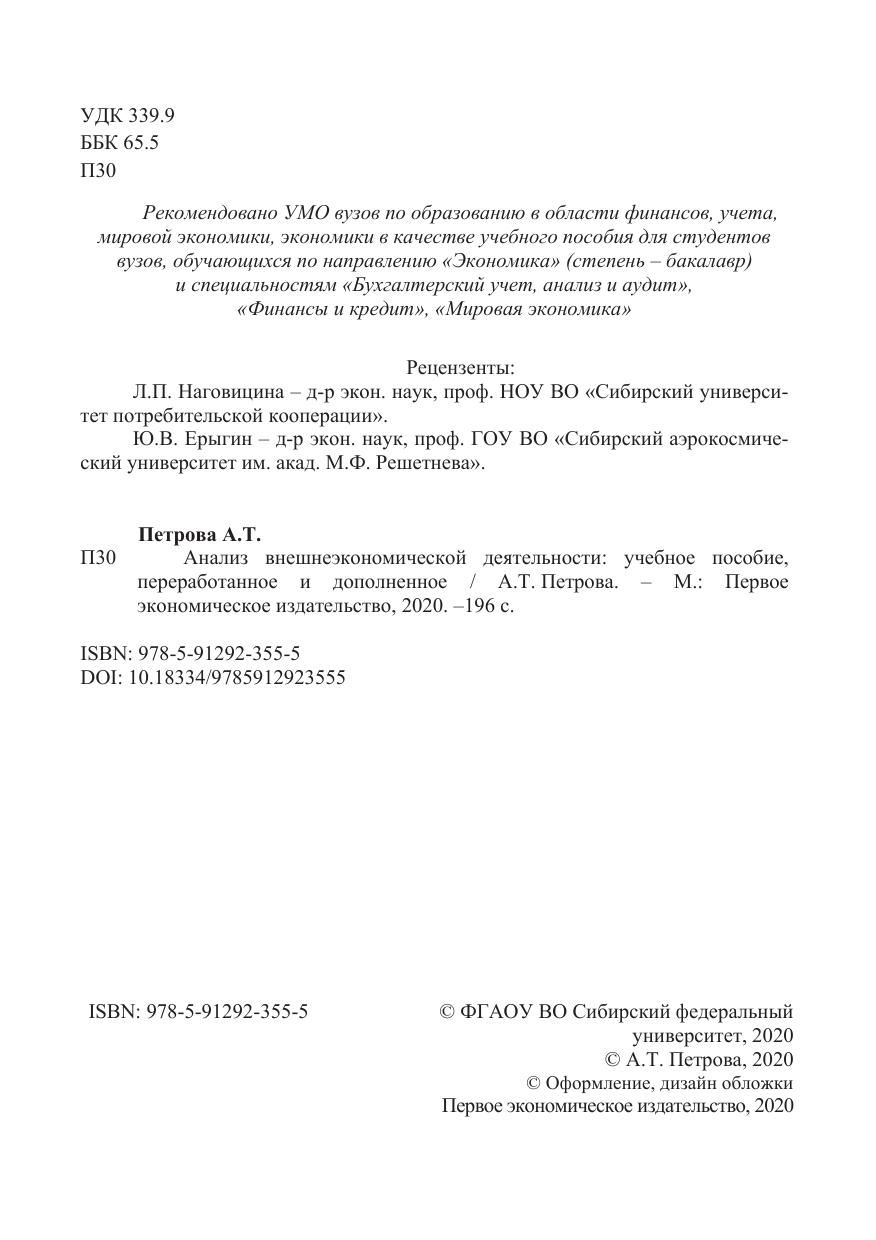 УДК 339.9
ББК 65.5
П30

Рекомендовано УМО вузов по образованию в области финансов, учета, мировой экономики, экономики в качестве учебного пособия для студентов вузов, обучающихся по направлению «Экономика» (степень – бакалавр) и специальностям «Бухгалтерский учет, анализ и аудит», «Финансы и кредит», «Мировая экономика»

Рецензенты:
Л.П. Наговицина – д-р экон. наук, проф. НОУ ВО «Сибирский университет потребительской кооперации».
Ю.В. Ерыгин – д-р экон. наук, проф. ГОУ ВО «Сибирский аэрокосмический университет им. акад. М.Ф. Решетнева».

Петрова А.Т.
П30 Анализ внешнеэкономической деятельности: учебное пособие, переработанное и дополненное / А.Т. Петрова. – М.: Первое экономическое издательство, 2020. –196 с.

ISBN: 978-5-91292-355-5
DOI: 10.18334/9785912923555

ISBN: 978-5-91292-355-5

© ФГАОУ ВО Сибирский федеральный университет, 2020
© А.Т. Петрова, 2020
© Оформление, дизайн обложки Первое экономическое издательство, 2020